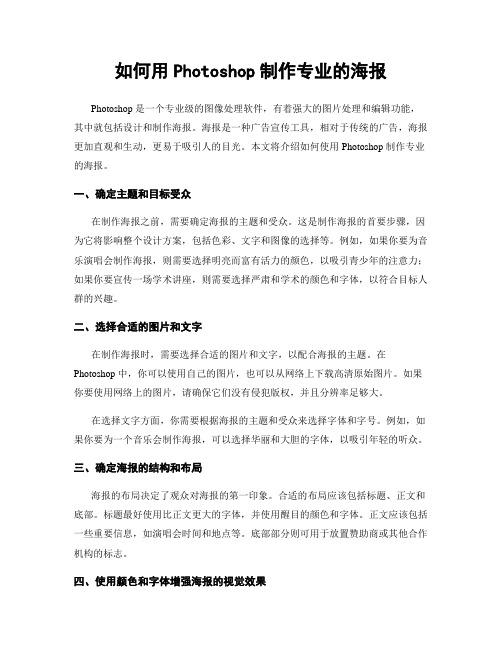 如何用 Photoshop 制作专业的海报

Photoshop 是一个专业级的图像处理软件，有着强大的图片处理和编辑功能，其中就包括设计和制作海报。海报是一种广告宣传工具，相对于传统的广告，海报更加直观和生动，更易于吸引人的目光。本文将介绍如何使用 Photoshop 制作专业的海报。

一、确定主题和目标受众

在制作海报之前，需要确定海报的主题和受众。这是制作海报的首要步骤，因为它将影响整个设计方案，包括色彩、文字和图像的选择等。例如，如果你要为音乐演唱会制作海报，则需要选择明亮而富有活力的颜色，以吸引青少年的注意力；如果你要宣传一场学术讲座，则需要选择严肃和学术的颜色和字体，以符合目标人群的兴趣。

二、选择合适的图片和文字

在制作海报时，需要选择合适的图片和文字，以配合海报的主题。在 Photoshop 中，你可以使用自己的图片，也可以从网络上下载高清原始图片。如果你要使用网络上的图片，请确保它们没有侵犯版权，并且分辨率足够大。

在选择文字方面，你需要根据海报的主题和受众来选择字体和字号。例如，如果你要为一个音乐会制作海报，可以选择华丽和大胆的字体，以吸引年轻的听众。

三、确定海报的结构和布局

海报的布局决定了观众对海报的第一印象。合适的布局应该包括标题、正文和底部。标题最好使用比正文更大的字体，并使用醒目的颜色和字体。正文应该包括一些重要信息，如演唱会时间和地点等。底部部分则可用于放置赞助商或其他合作机构的标志。

四、使用颜色和字体增强海报的视觉效果